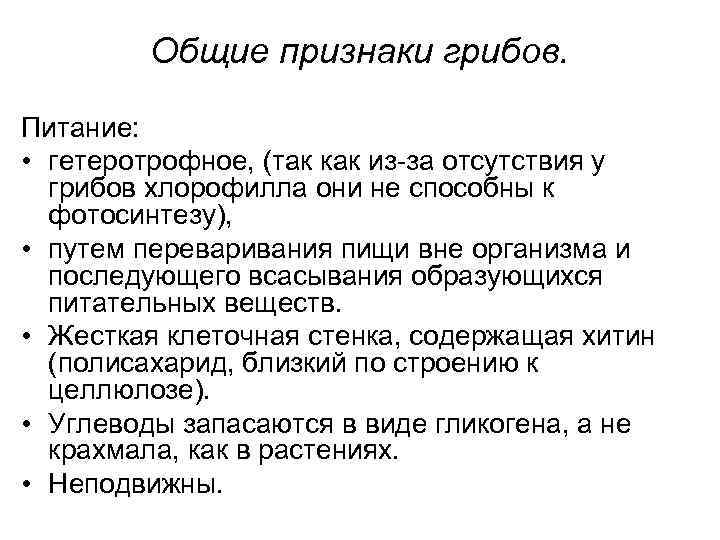 Общие признаки грибов.

Питание:
• гетеротрофное, (так как из-за отсутствия у грибов хлорофилла они не способны к фотосинтезу),
• путем переваривания пищи вне организма и последующего всасывания образующихся питательных веществ.
• Жесткая клеточная стенка, содержащая хитин (полисахарид, близкий по строению к целлюлозе).
• Углеводы запасаются в виде гликогена, а не крахмала, как в растениях.
• Неподвижны.